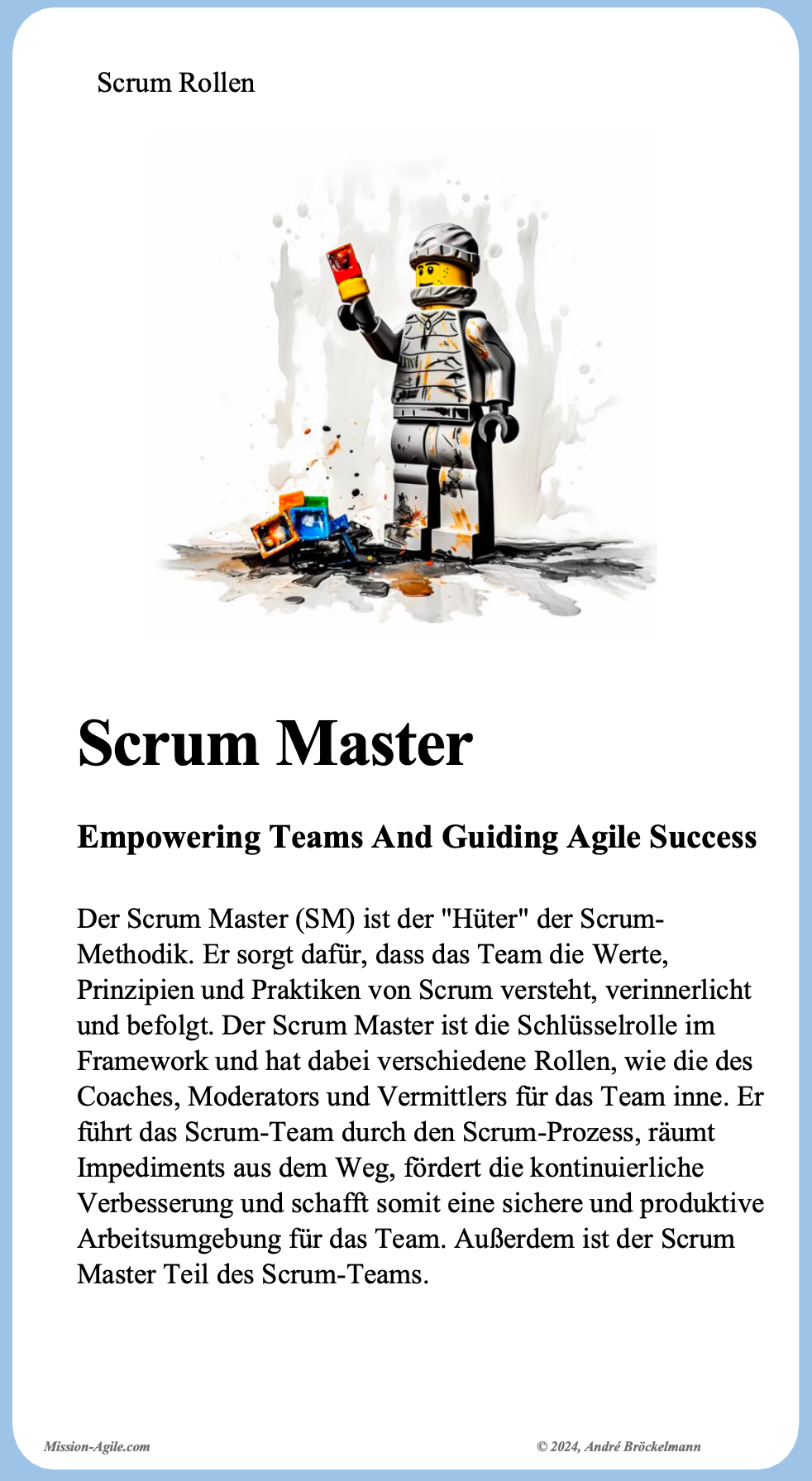 Scrum Rollen

Scrum Master

Empowering Teams And Guiding Agile Success

Der Scrum Master (SM) ist der "Hüter" der Scrum-Methodik. Er sorgt dafür, dass das Team die Werte, Prinzipien und Praktiken von Scrum versteht, verinnerlicht und befolgt. Der Scrum Master ist die Schlüsselrolle im Framework und hat dabei verschiedene Rollen, wie die des Coaches, Moderators und Vermittlers für das Team inne. Er führt das Scrum-Team durch den Scrum-Prozess, räumt Impediments aus dem Weg, fördert die kontinuierliche Verbesserung und schafft somit eine sichere und produktive Arbeitsumgebung für das Team. Außerdem ist der Scrum Master Teil des Scrum-Teams.

Mission-Agile.com

© 2024, André Bröckelmann